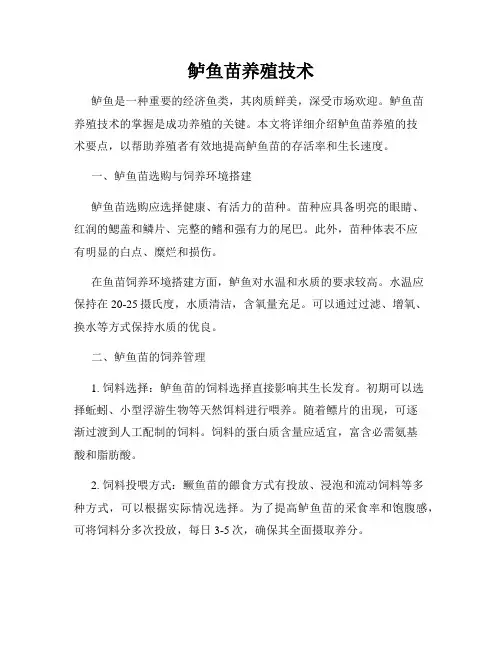 鲈鱼苗养殖技术

鲈鱼是一种重要的经济鱼类，其肉质鲜美，深受市场欢迎。鲈鱼苗养殖技术的掌握是成功养殖的关键。本文将详细介绍鲈鱼苗养殖的技术要点，以帮助养殖者有效地提高鲈鱼苗的存活率和生长速度。

一、鲈鱼苗选购与饲养环境搭建

鲈鱼苗选购应选择健康、有活力的苗种。苗种应具备明亮的眼睛、红润的鳃盖和鳞片、完整的鳍和强有力的尾巴。此外，苗种体表不应有明显的白点、糜烂和损伤。

在鱼苗饲养环境搭建方面，鲈鱼对水温和水质的要求较高。水温应保持在 20-25 摄氏度，水质清洁，含氧量充足。可以通过过滤、增氧、换水等方式保持水质的优良。

二、鲈鱼苗的饲养管理

1. 饲料选择：鲈鱼苗的饲料选择直接影响其生长发育。初期可以选择蚯蚓、小型浮游生物等天然饵料进行喂养。随着鳔片的出现，可逐渐过渡到人工配制的饲料。饲料的蛋白质含量应适宜，富含必需氨基酸和脂肪酸。

2. 饲料投喂方式：鳜鱼苗的餵食方式有投放、浸泡和流动饲料等多种方式，可以根据实际情况选择。为了提高鲈鱼苗的采食率和饱腹感，可将饲料分多次投放，每日 3-5 次，确保其全面摄取养分。